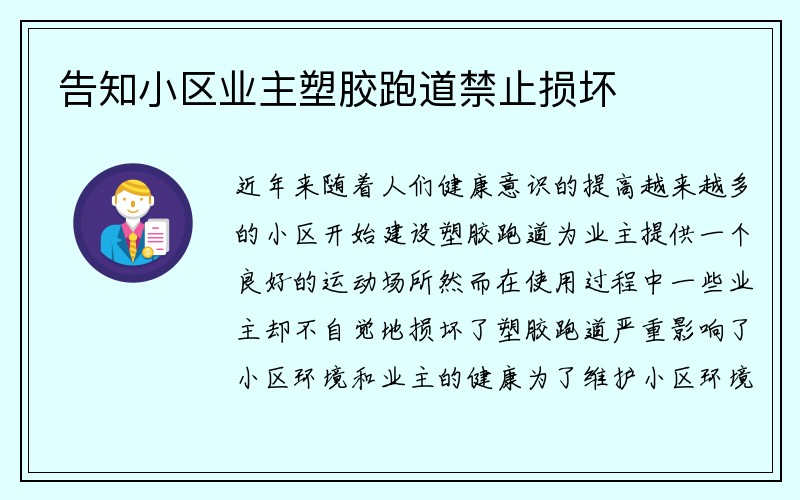 告知小区业主塑胶跑道禁止损坏

近年来随着人们健康意识的提高越来越多的小区开始建设塑胶跑道为业主提供一个良好的运动场所然而在使用过程中一些业主却不自觉地损坏了塑胶跑道严重影响了小区环境和业主的健康为了维护小区环境